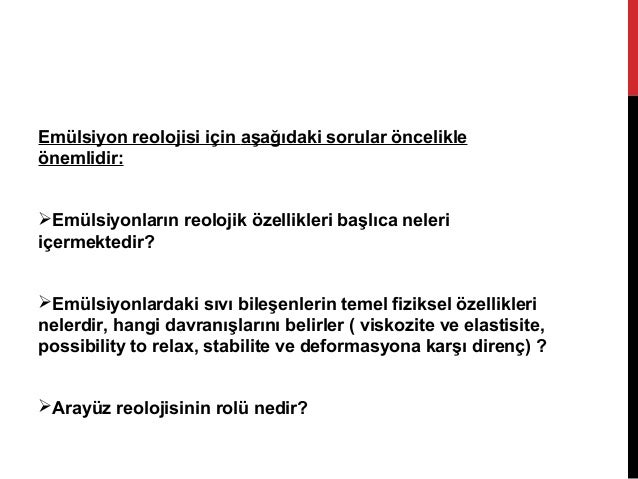 Emülsiyon reolojisi için aşağıdaki sorular öncelikle önemlidir:

➢Emülsiyonların reolojik özellikleri başlıca neleri içermektedir?

➢Emülsiyonlardaki sıvı bileşenlerin temel fiziksel özellikleri nelerdir, hangi davranışlarını belirler ( viskozite ve elastisite, possibility to relax, stabilite ve deformasyona karşı direnç) ?

➢Arayüz reolojisinin rolü nedir?